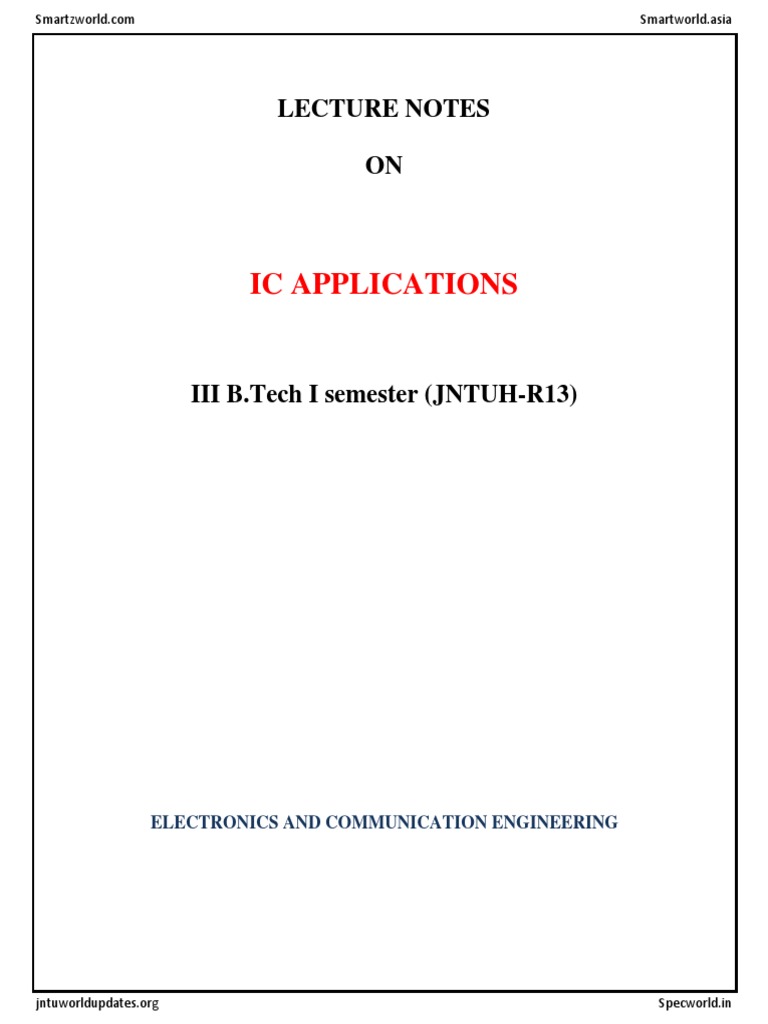 Smartzworld.com Smartworld.asia

LECTURE NOTES

ON

IC APPLICATIONS

III B.Tech I semester (JNTUH-R13)

ELECTRONICS AND COMMUNICATION ENGINEERING

jntuworldupdates.org Specworld.in